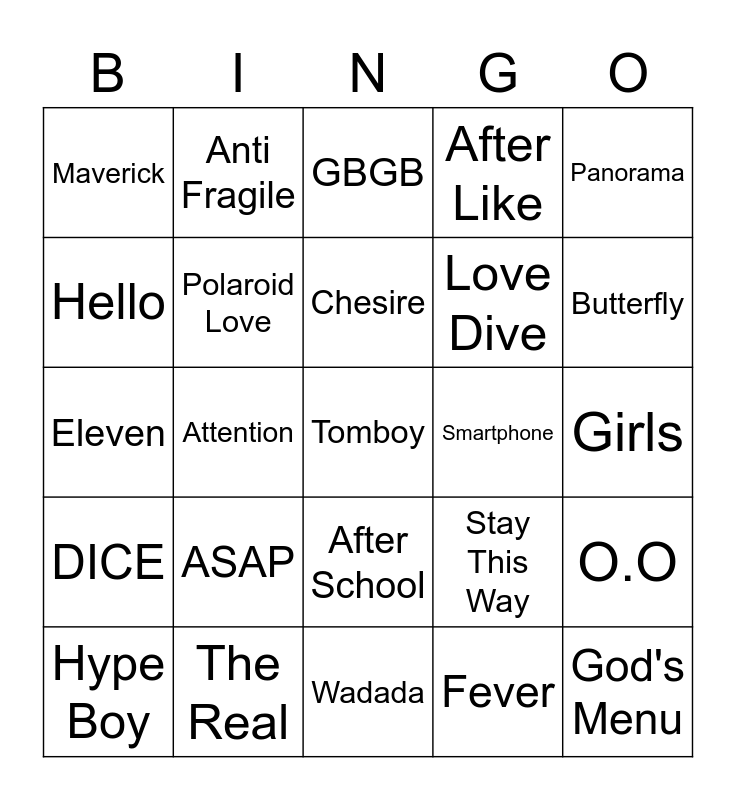 | B | I | N | G | O |
|---|---|---|---|---|
| Maverick | Anti Fragile | GBGB | After Like | Panorama |
| Hello | Polaroid Love | Chesire | Love Dive | Butterfly |
| Eleven | Attention | Tomboy | Smartphone | Girls |
| DICE | ASAP | After School | Stay This Way | O.O |
| Hype Boy | The Real | Wadada | Fever | God's Menu |